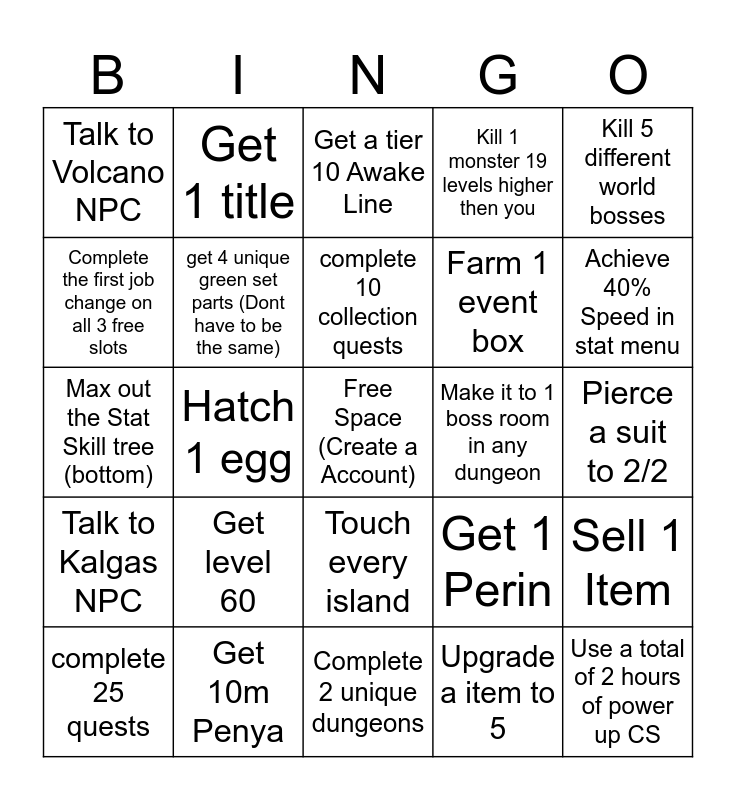 | B | I | N | G | O |
|---|---|---|---|---|
| Talk to Volcano NPC | Get 1 title | Get a tier 10 Awake Line | Kill 1 monster 19 levels higher then you | Kill 5 different world bosses |
| Complete the first job change on all 3 free slots | get 4 unique green set parts (Dont have to be the same) | complete 10 collection quests | Farm 1 event box | Achieve 40% Speed in stat menu |
| Max out the Stat Skill tree (bottom) | Hatch 1 egg | Free Space (Create a Account) | Make it to 1 boss room in any dungeon | Pierce a suit to 2/2 |
| Talk to Kalgas NPC | Get level 60 | Touch every island | Get 1 Perin | Sell 1 Item |
| complete 25 quests | Get 10m Penya | Complete 2 unique dungeons | Upgrade a item to 5 | Use a total of 2 hours of power up CS |